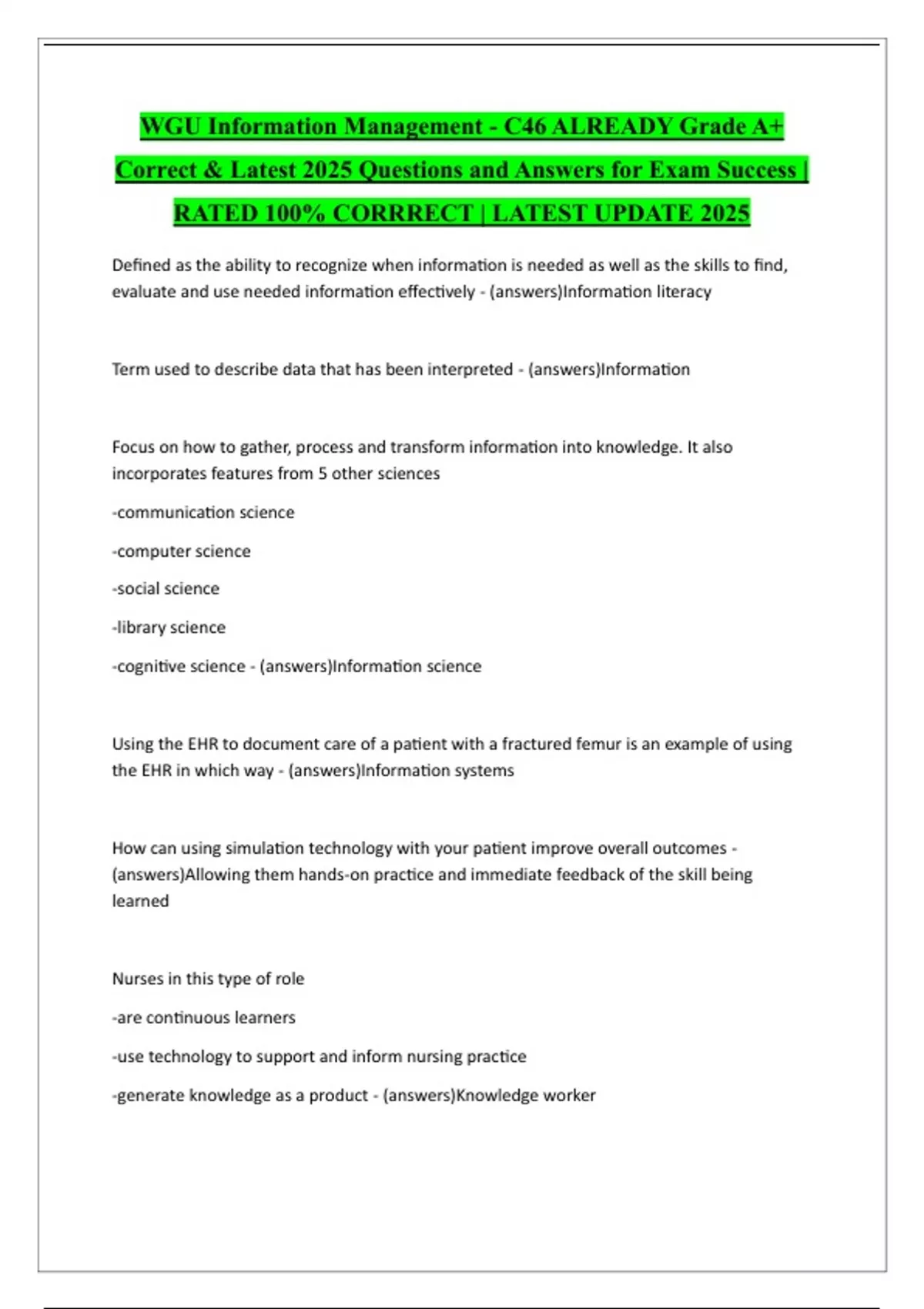 WGU Information Management - C46 ALREADY Grade A+ Correct & Latest 2025 Questions and Answers for Exam Success | RATED 100% CORRRECT | LATEST UPDATE 2025

Defined as the ability to recognize when information is needed as well as the skills to find, evaluate and use needed information effectively - (answers)Information literacy

Term used to describe data that has been interpreted - (answers)Information

Focus on how to gather, process and transform information into knowledge. It also incorporates features from 5 other sciences

-communication science

-computer science

-social science

-library science

-cognitive science - (answers)Information science

Using the EHR to document care of a patient with a fractured femur is an example of using the EHR in which way - (answers)Information systems

How can using simulation technology with your patient improve overall outcomes - (answers)Allowing them hands-on practice and immediate feedback of the skill being learned

Nurses in this type of role

-are continuous learners

-use technology to support and inform nursing practice

-generate knowledge as a product - (answers)Knowledge worker